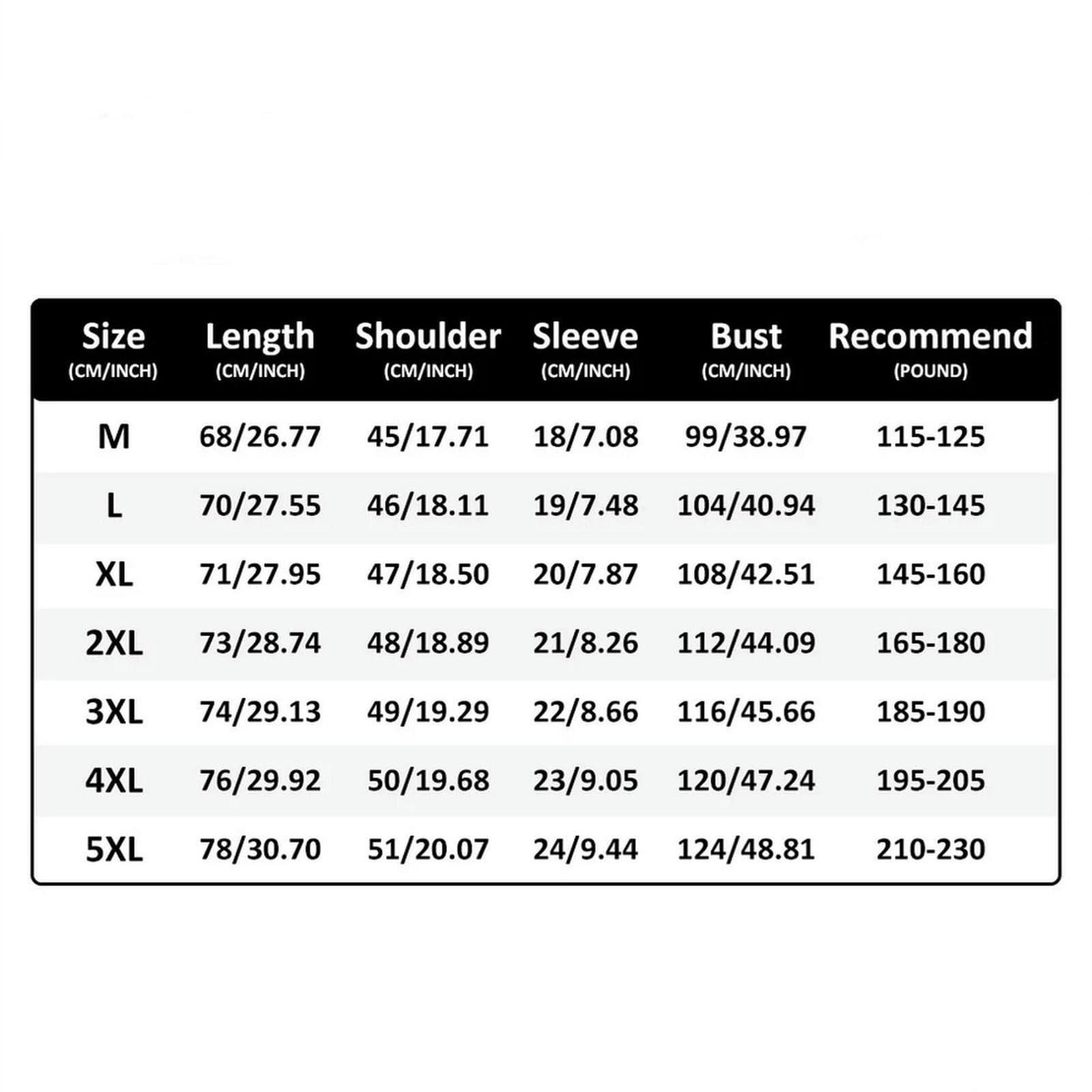 | Size (CM/INCH) | Length (CM/INCH) | Shoulder (CM/INCH) | Sleeve (CM/INCH) | Bust (CM/INCH) | Recommend (POUND) |
|---|---|---|---|---|---|
| M | 68/26.77 | 45/17.71 | 18/7.08 | 99/38.97 | 115-125 |
| L | 70/27.55 | 46/18.11 | 19/7.48 | 104/40.94 | 130-145 |
| XL | 71/27.95 | 47/18.50 | 20/7.87 | 108/42.51 | 145-160 |
| 2XL | 73/28.74 | 48/18.89 | 21/8.26 | 112/44.09 | 165-180 |
| 3XL | 74/29.13 | 49/19.29 | 22/8.66 | 116/45.66 | 185-190 |
| 4XL | 76/29.92 | 50/19.68 | 23/9.05 | 120/47.24 | 195-205 |
| 5XL | 78/30.70 | 51/20.07 | 24/9.44 | 124/48.81 | 210-230 |